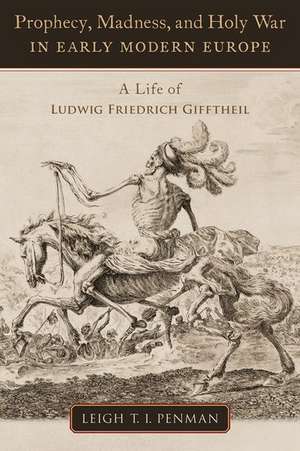 Prophecy, Madness, and Holy War
IN EARLY MODERN EUROPE

A Life of
LUDWIG FRIEDRICH GIFFTHEIL

LEIGH T. I. PENMAN